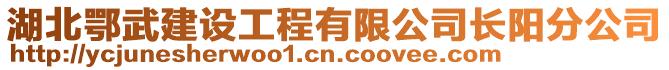 湖北鄂武建设工程有限公司长阳分公司
http://ycjunesherwoo1.cn.coovee.com